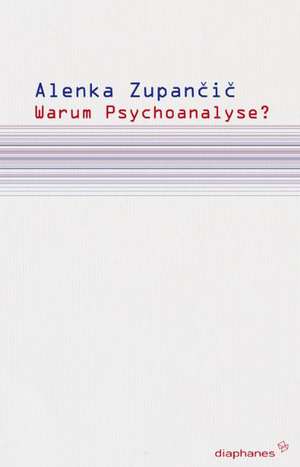 Alenka Zupančič
Warum Psychoanalyse?

diaphanes